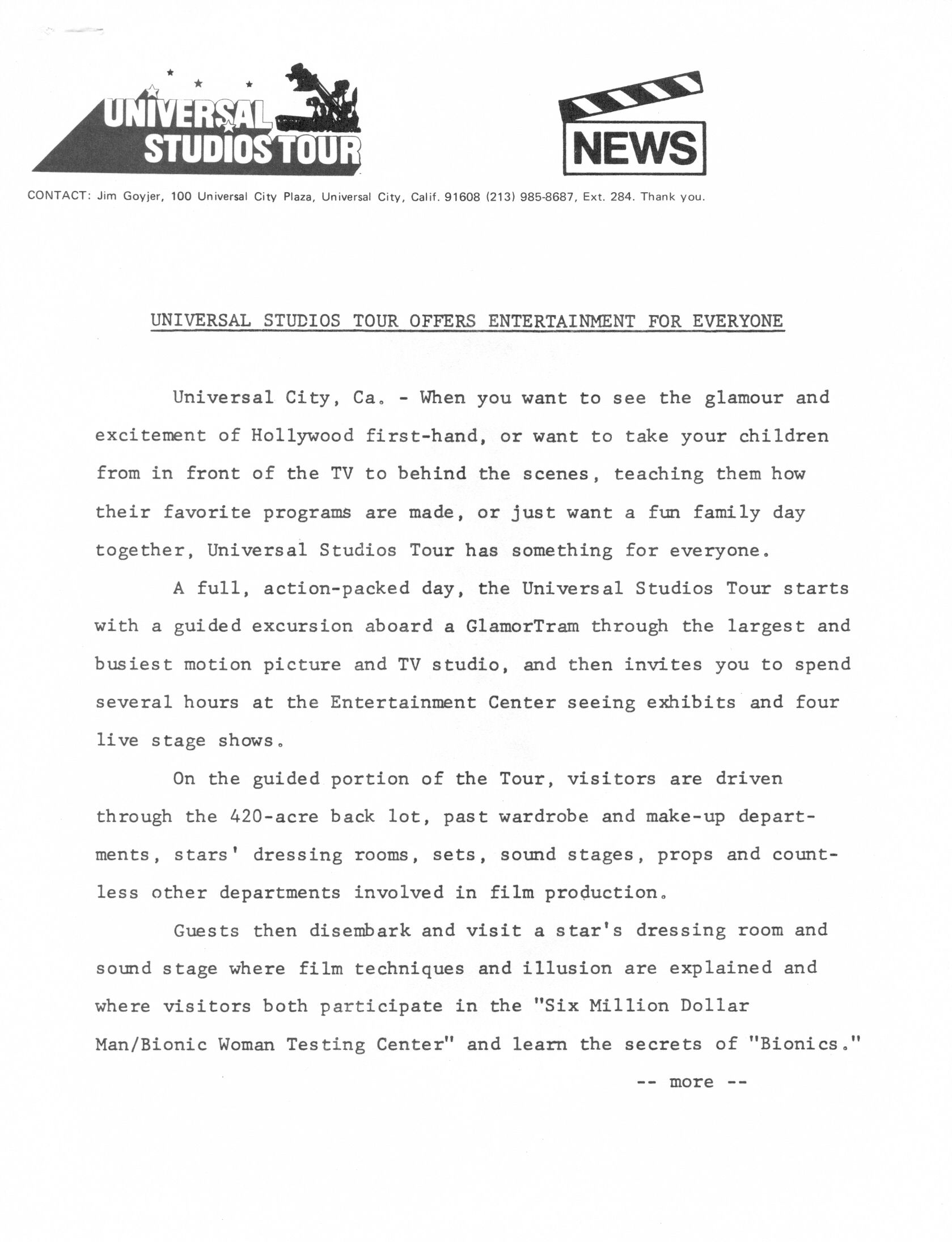 UNIVERSAL STUDIOS TOUR

NEWS

CONTACT: Jim Goyjer, 100 Universal City Plaza, Universal City, Calif. 91608 (213) 985-8687, Ext. 284. Thank you.

UNIVERSAL STUDIOS TOUR OFFERS ENTERTAINMENT FOR EVERYONE

Universal City, Ca. - When you want to see the glamour and excitement of Hollywood first-hand, or want to take your children from in front of the TV to behind the scenes, teaching them how their favorite programs are made, or just want a fun family day together, Universal Studios Tour has something for everyone.

A full, action-packed day, the Universal Studios Tour starts with a guided excursion aboard a GlamorTram through the largest and busiest motion picture and TV studio, and then invites you to spend several hours at the Entertainment Center seeing exhibits and four live stage shows.

On the guided portion of the Tour, visitors are driven through the 420-acre back lot, past wardrobe and make-up departments, stars' dressing rooms, sets, sound stages, props and countless other departments involved in film production.

Guests then disembark and visit a star's dressing room and sound stage where film techniques and illusion are explained and where visitors both participate in the "Six Million Dollar Man/Bionic Woman Testing Center" and learn the secrets of "Bionics."

-- more --